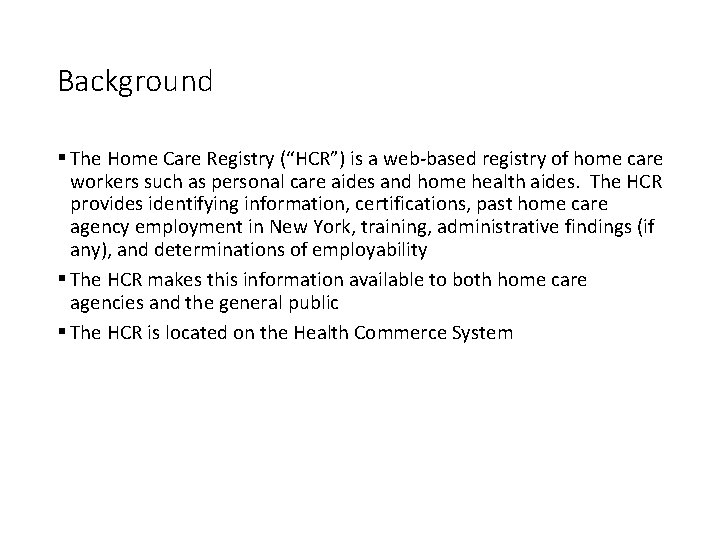 Background

▪ The Home Care Registry (“HCR”) is a web-based registry of home care workers such as personal care aides and home health aides.  The HCR provides identifying information, certifications, past home care agency employment in New York, training, administrative findings (if any), and determinations of employability

▪ The HCR makes this information available to both home care agencies and the general public

▪ The HCR is located on the Health Commerce System